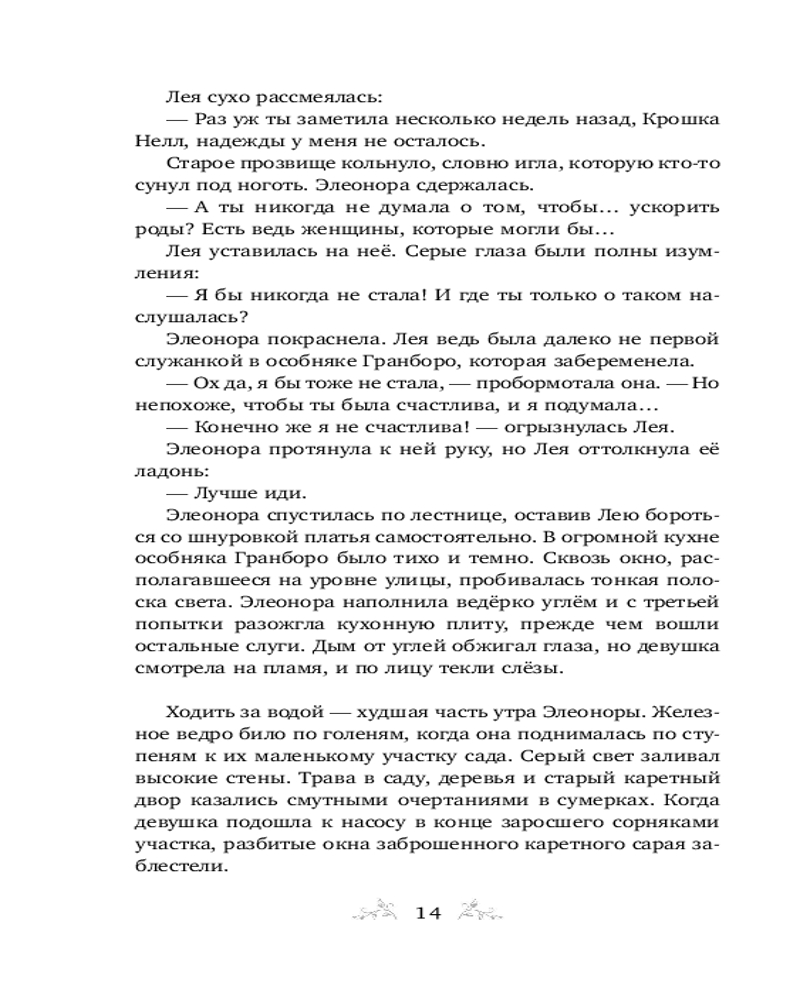 Лея сухо рассмеялась:

— Раз уж ты заметила несколько недель назад, Крошка Нелл, надежды у меня не осталось.

Старое прозвище кольнуло, словно игла, которую кто-то сунул под ноготь. Элеонора сдержалась.

— А ты никогда не думала о том, чтобы... ускорить роды? Есть ведь женщины, которые могли бы...

Лея уставилась на неё. Серые глаза были полны изумления:

— Я бы никогда не стала! И где ты только о таком наслушалась?

Элеонора покраснела. Лея ведь была далеко не первой служанкой в особняке Гранборо, которая забеременела.

— Ох да, я бы тоже не стала, — пробормотала она. — Но непохоже, чтобы ты была счастлива, и я подумала...

— Конечно же я не счастлива! — огрызнулась Лея.

Элеонора протянула к ней руку, но Лея оттолкнула её ладонь:

— Лучше иди.

Элеонора спустилась по лестнице, оставив Лею бороться со шнуровкой платья самостоятельно. В огромной кухне особняка Гранборо было тихо и темно. Сквозь окно, располагавшееся на уровне улицы, пробивалась тонкая полоска света. Элеонора наполнила ведёрко углём и с третьей попытки разожгла кухонную плиту, прежде чем вошли остальные слуги. Дым от углей обжигал глаза, но девушка смотрела на пламя, и по лицу текли слёзы.

Ходить за водой — худшая часть утра Элеоноры. Железное ведро било по голеням, когда она поднималась по ступеням к их маленькому участку сада. Серый свет заливал высокие стены. Трава в саду, деревья и старый каретный двор казались смутными очертаниями в сумерках. Когда девушка подошла к насосу в конце заросшего сорняками участка, разбитые окна заброшенного каретного сарая заблестели.

14